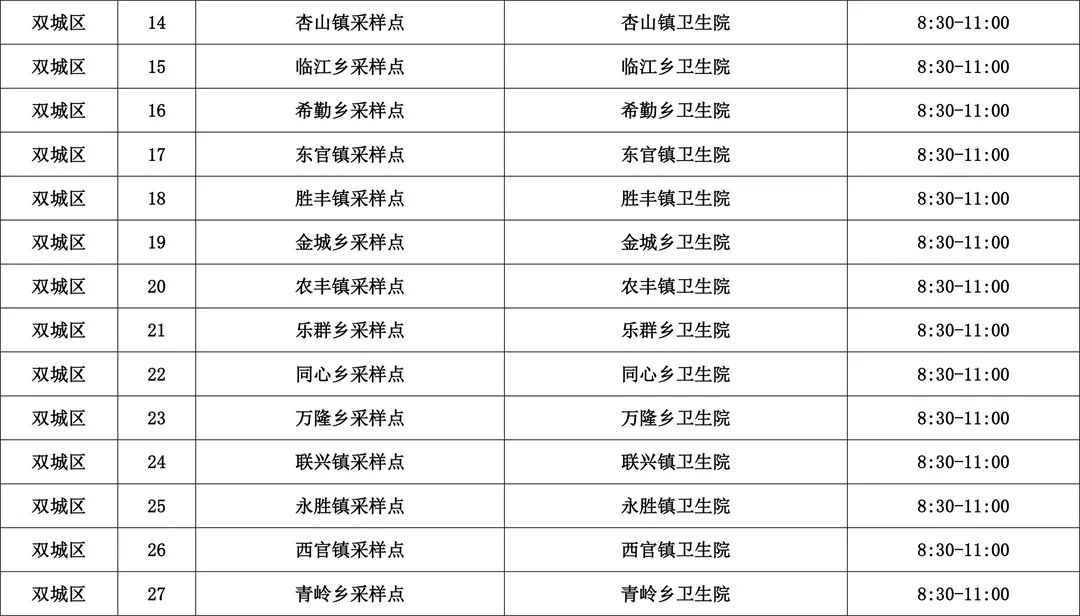 | 双城区 | 14 | 杏山镇采样点 | 杏山镇卫生院 | 8:30-11:00 |
|---|---|---|---|---|
| 双城区 | 15 | 临江乡采样点 | 临江乡卫生院 | 8:30-11:00 |
| 双城区 | 16 | 希勤乡采样点 | 希勤乡卫生院 | 8:30-11:00 |
| 双城区 | 17 | 东官镇采样点 | 东官镇卫生院 | 8:30-11:00 |
| 双城区 | 18 | 胜丰镇采样点 | 胜丰镇卫生院 | 8:30-11:00 |
| 双城区 | 19 | 金城乡采样点 | 金城乡卫生院 | 8:30-11:00 |
| 双城区 | 20 | 农丰镇采样点 | 农丰镇卫生院 | 8:30-11:00 |
| 双城区 | 21 | 乐群乡采样点 | 乐群乡卫生院 | 8:30-11:00 |
| 双城区 | 22 | 同心乡采样点 | 同心乡卫生院 | 8:30-11:00 |
| 双城区 | 23 | 万隆乡采样点 | 万隆乡卫生院 | 8:30-11:00 |
| 双城区 | 24 | 联兴镇采样点 | 联兴镇卫生院 | 8:30-11:00 |
| 双城区 | 25 | 永胜镇采样点 | 永胜镇卫生院 | 8:30-11:00 |
| 双城区 | 26 | 西官镇采样点 | 西官镇卫生院 | 8:30-11:00 |
| 双城区 | 27 | 青岭乡采样点 | 青岭乡卫生院 | 8:30-11:00 |